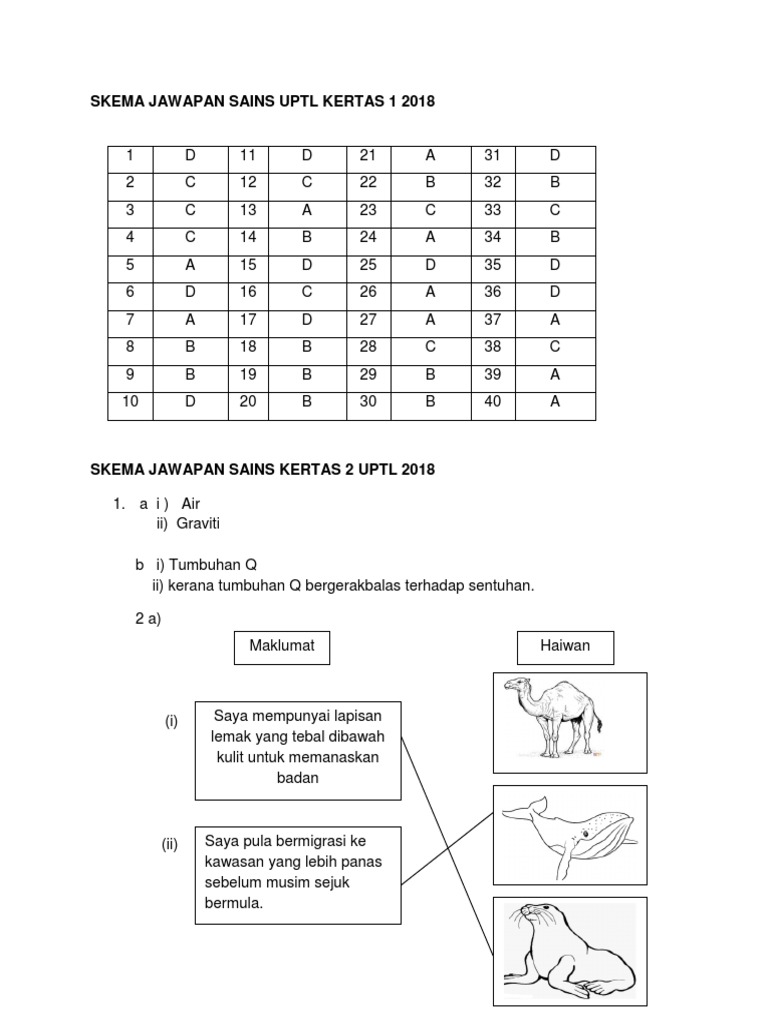 SKEMA JAWAPAN SAINS UPTL KERTAS 1 2018

| 1 | D | 11 | D | 21 | A | 31 | D |
|---|---|---|---|---|---|---|---|
| 2 | C | 12 | C | 22 | B | 32 | B |
| 3 | C | 13 | A | 23 | C | 33 | C |
| 4 | C | 14 | B | 24 | A | 34 | B |
| 5 | A | 15 | D | 25 | D | 35 | D |
| 6 | D | 16 | C | 26 | A | 36 | D |
| 7 | A | 17 | D | 27 | A | 37 | A |
| 8 | B | 18 | B | 28 | C | 38 | C |
| 9 | B | 19 | B | 29 | B | 39 | A |
| 10 | D | 20 | B | 30 | B | 40 | A |

SKEMA JAWAPAN SAINS KERTAS 2 UPTL 2018

1. a i ) Air
ii) Graviti

b i) Tumbuhan Q
ii) kerana tumbuhan Q bergerakbalas terhadap sentuhan.

2 a)

Maklumat

Haiwan

(i) Saya mempunyai lapisan lemak yang tebal dibawah kulit untuk memanaskan badan

(ii) Saya pula bermigrasi ke kawasan yang lebih panas sebelum musim sejuk bermula.